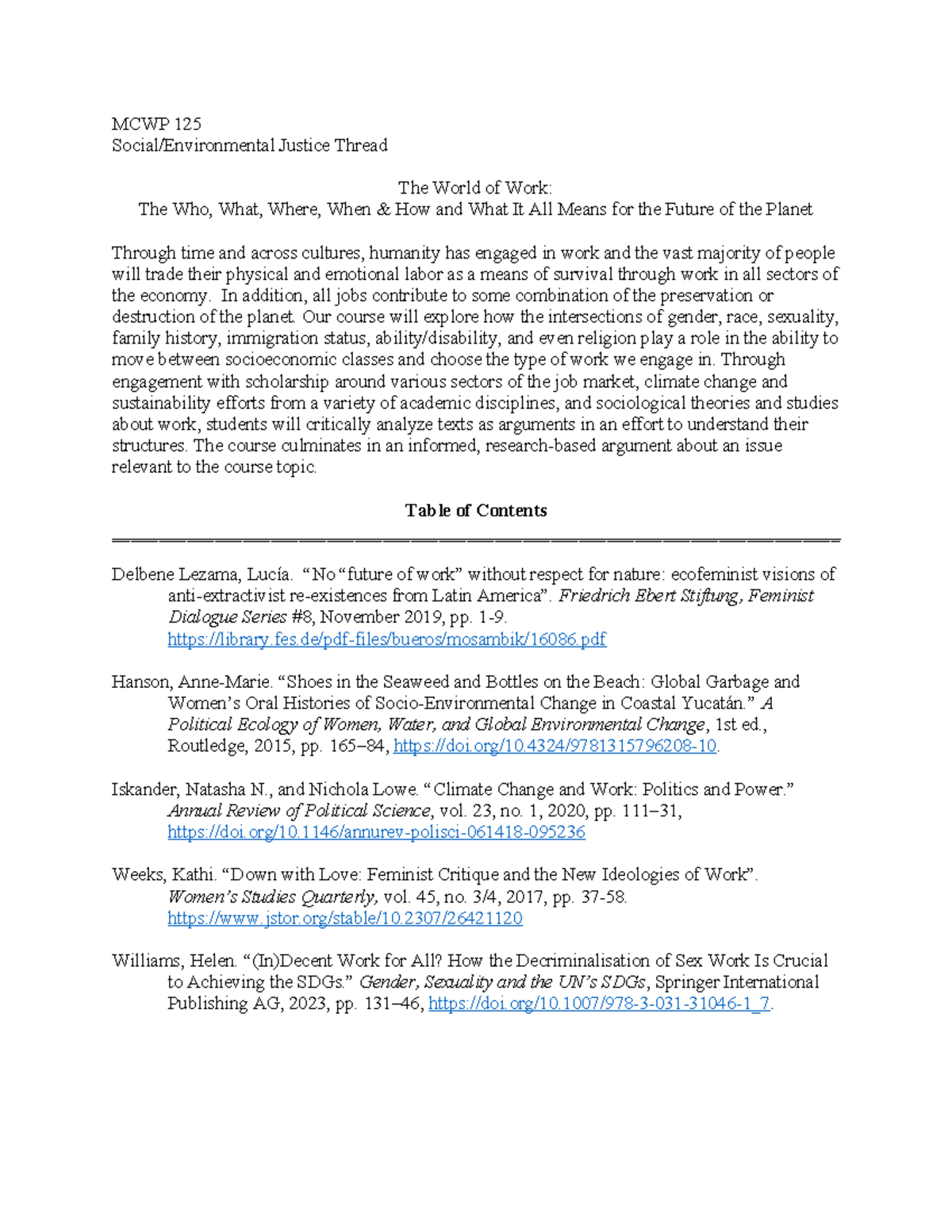 MCWP 125
Social/Environmental Justice Thread

The World of Work:
The Who, What, Where, When & How and What It All Means for the Future of the Planet

Through time and across cultures, humanity has engaged in work and the vast majority of people will trade their physical and emotional labor as a means of survival through work in all sectors of the economy. In addition, all jobs contribute to some combination of the preservation or destruction of the planet. Our course will explore how the intersections of gender, race, sexuality, family history, immigration status, ability/disability, and even religion play a role in the ability to move between socioeconomic classes and choose the type of work we engage in. Through engagement with scholarship around various sectors of the job market, climate change and sustainability efforts from a variety of academic disciplines, and sociological theories and studies about work, students will critically analyze texts as arguments in an effort to understand their structures. The course culminates in an informed, research-based argument about an issue relevant to the course topic.

Table of Contents

Delbene Lezama, Lucía. "No "future of work" without respect for nature: ecofeminist visions of anti-extractivist re-existences from Latin America". Friedrich Ebert Stiftung, Feminist Dialogue Series #8, November 2019, pp. 1-9. https://library.fes.de/pdf-files/bueros/mosambik/16086.pdf

Hanson, Anne-Marie. "Shoes in the Seaweed and Bottles on the Beach: Global Garbage and Women's Oral Histories of Socio-Environmental Change in Coastal Yucatán." A Political Ecology of Women, Water, and Global Environmental Change, 1st ed., Routledge, 2015, pp. 165–84, https://doi.org/10.4324/9781315796208-10.

Iskander, Natasha N., and Nichola Lowe. "Climate Change and Work: Politics and Power." Annual Review of Political Science, vol. 23, no. 1, 2020, pp. 111–31, https://doi.org/10.1146/annurev-polisci-061418-095236

Weeks, Kathi. "Down with Love: Feminist Critique and the New Ideologies of Work". Women's Studies Quarterly, vol. 45, no. 3/4, 2017, pp. 37-58. https://www.jstor.org/stable/10.2307/26421120

Williams, Helen. "(In)Decent Work for All? How the Decriminalisation of Sex Work Is Crucial to Achieving the SDGs." Gender, Sexuality and the UN's SDGs, Springer International Publishing AG, 2023, pp. 131–46, https://doi.org/10.1007/978-3-031-31046-1_7.